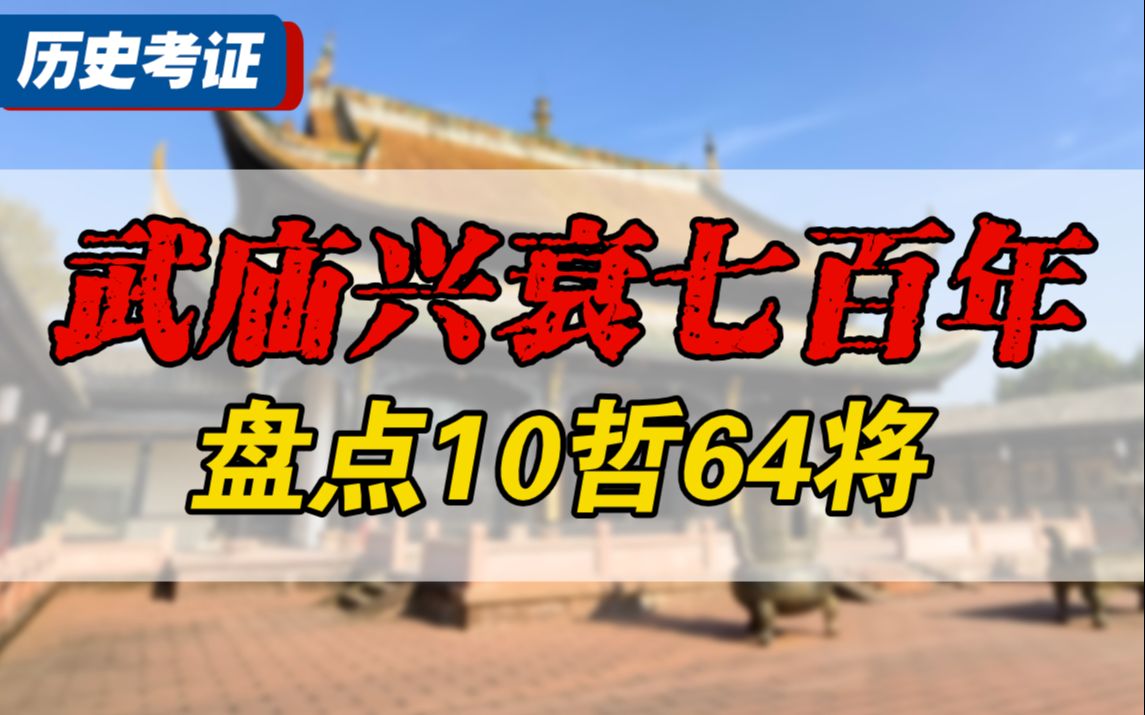 历史考证

武庙兴衰七百年

盘点10哲64将